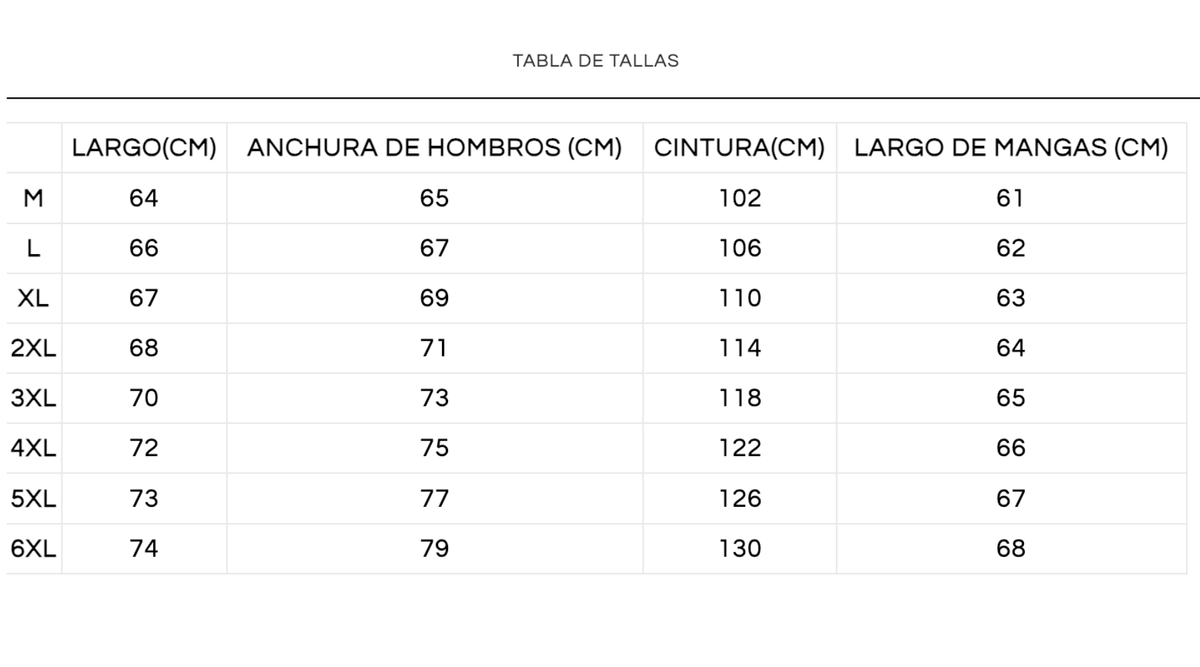 TABLA DE TALLAS

| | LARGO(CM) | ANCHURA DE HOMBROS (CM) | CINTURA(CM) | LARGO DE MANGAS (CM) |
|---|---|---|---|---|
| M | 64 | 65 | 102 | 61 |
| L | 66 | 67 | 106 | 62 |
| XL | 67 | 69 | 110 | 63 |
| 2XL | 68 | 71 | 114 | 64 |
| 3XL | 70 | 73 | 118 | 65 |
| 4XL | 72 | 75 | 122 | 66 |
| 5XL | 73 | 77 | 126 | 67 |
| 6XL | 74 | 79 | 130 | 68 |